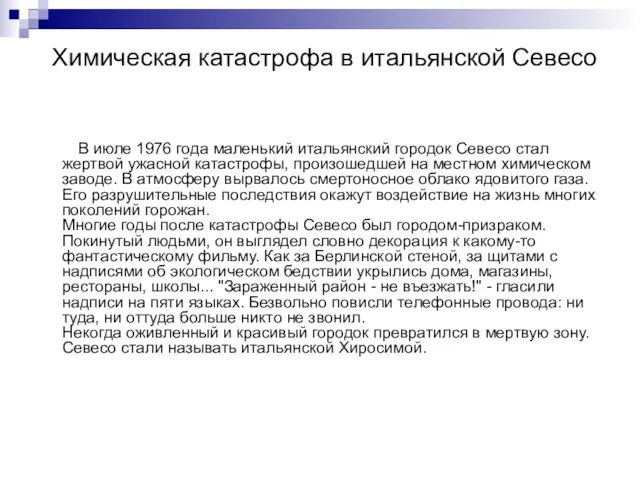 Химическая катастрофа в итальянской Севесо

В июле 1976 года маленький итальянский городок Севесо стал жертвой ужасной катастрофы, произошедшей на местном химическом заводе. В атмосферу вырвалось смертоносное облако ядовитого газа. Его разрушительные последствия окажут воздействие на жизнь многих поколений горожан.
Многие годы после катастрофы Севесо был городом-призраком. Покинутый людьми, он выглядел словно декорация к какому-то фантастическому фильму. Как за Берлинской стеной, за щитами с надписями об экологическом бедствии укрылись дома, магазины, рестораны, школы... "Зараженный район - не въезжать!" - гласили надписи на пяти языках. Безвольно повисли телефонные провода: ни туда, ни оттуда больше никто не звонил.
Некогда оживленный и красивый городок превратился в мертвую зону. Севесо стали называть итальянской Хиросимой.